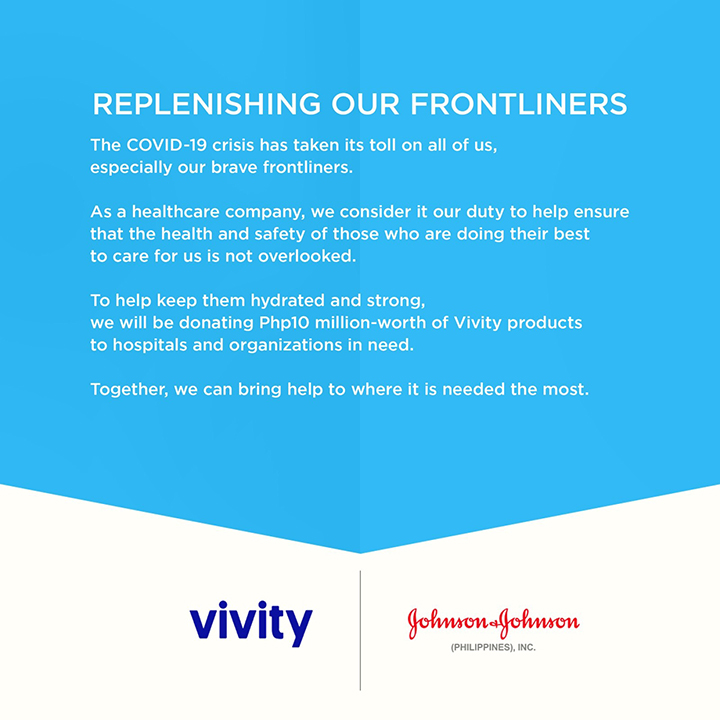 REPLENISHING OUR FRONTLINERS

The COVID-19 crisis has taken its toll on all of us, especially our brave frontliners.

As a healthcare company, we consider it our duty to help ensure that the health and safety of those who are doing their best to care for us is not overlooked.

To help keep them hydrated and strong, we will be donating Php10 million-worth of Vivity products to hospitals and organizations in need.

Together, we can bring help to where it is needed the most.

vivity

Johnson & Johnson
(PHILIPPINES), INC.